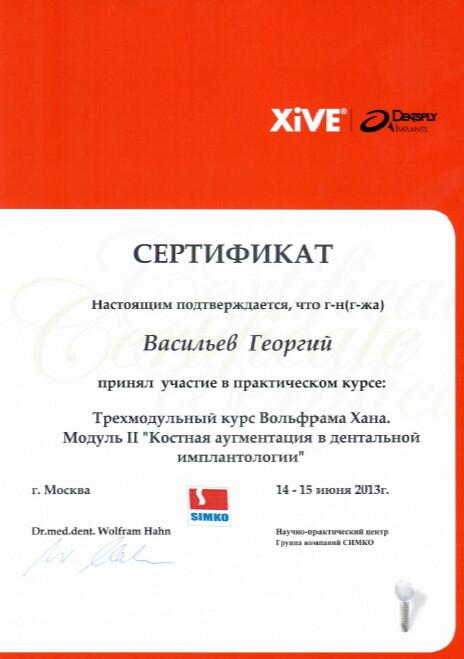 XiVE® DENTSPLY IMPLANTS

СЕРТИФИКАТ

Настоящим подтверждается, что г-н(г-жа)

Васильев Георгий

принял участие в практическом курсе:

Трехмодульный курс Вольфрама Хана. Модуль II "Костная аугментация в дентальной имплантологии"

г. Москва

SIMKO

14 - 15 июня 2013г.

Dr.med.dent. Wolfram Hahn

Научно-практический центр Группа компаний СИМКО